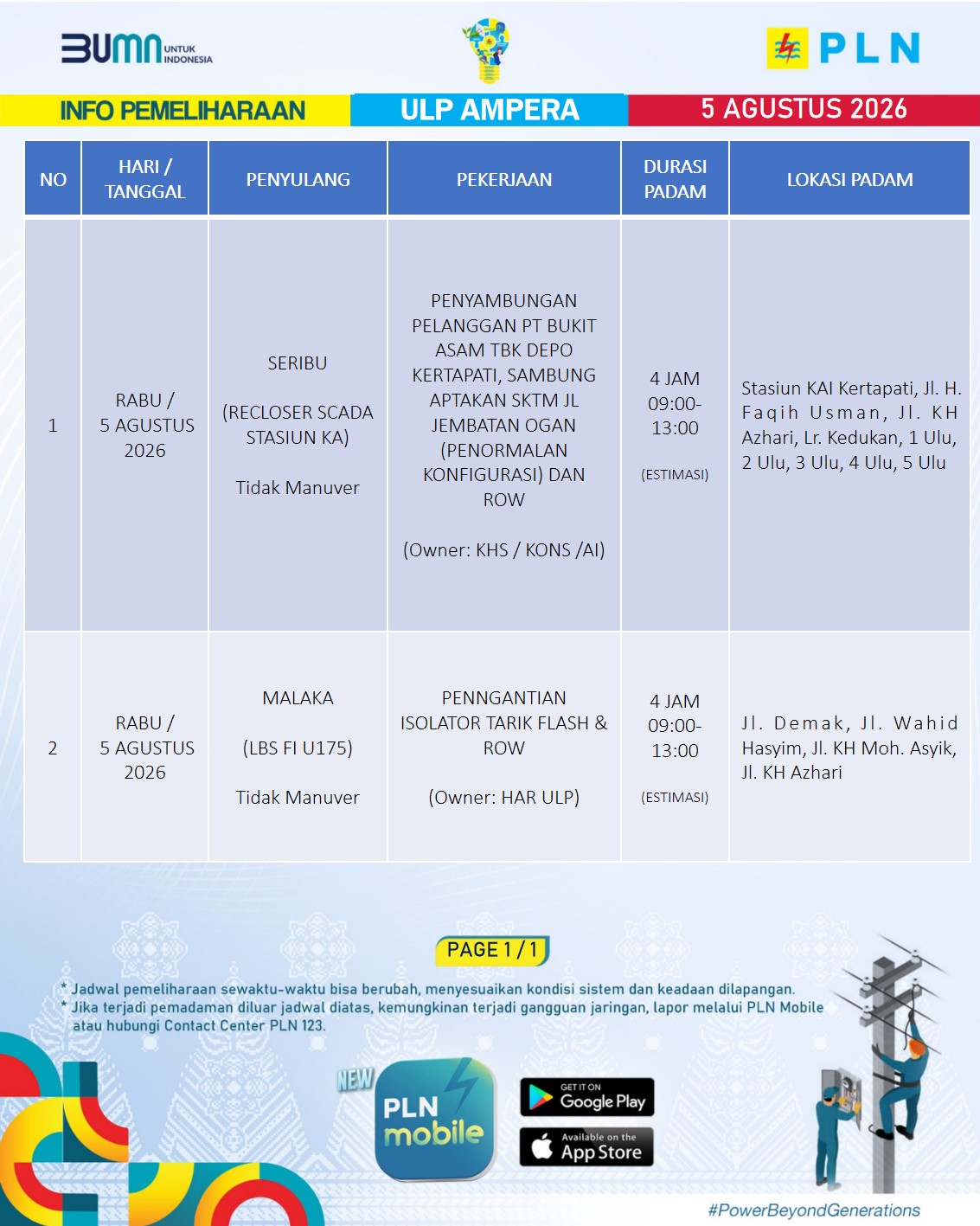 BUMN UNTUK INDONESIA

PLN

INFO PEMELIHARAAN ULP AMPERA 5 AGUSTUS 2026

| NO | HARI / TANGGAL | PENYULANG | PEKERJAAN | DURASI PADAM | LOKASI PADAM |
|---|---|---|---|---|---|
| 1 | RABU / 5 AGUSTUS 2026 | SERIBU (RECLOSER SCADA STASIUN KA) Tidak Manuver | PENYAMBUNGAN PELANGGAN PT BUKIT ASAM TBK DEPO KERTAPATI, SAMBUNG APTAKAN SKTM JL JEMBATAN OGAN (PENORMALAN KONFIGURASI) DAN ROW (Owner: KHS / KONS /AI) | 4 JAM 09:00-13:00 (ESTIMASI) | Stasiun KAI Kertapati, Jl. H. Faqih Usman, Jl. KH Azhari, Lr. Kedukan, 1 Ulu, 2 Ulu, 3 Ulu, 4 Ulu, 5 Ulu |
| 2 | RABU / 5 AGUSTUS 2026 | MALAKA (LBS FI U175) Tidak Manuver | PENNGANTIAN ISOLATOR TARIK FLASH & ROW (Owner: HAR ULP) | 4 JAM 09:00-13:00 (ESTIMASI) | Jl. Demak, Jl. Wahid Hasyim, Jl. KH Moh. Asyik, Jl. KH Azhari |

PAGE 1 / 1

* Jadwal pemeliharaan sewaktu-waktu bisa berubah, menyesuaikan kondisi sistem dan keadaan dilapangan.
* Jika terjadi pemadaman diluar jadwal diatas, kemungkinan terjadi gangguan jaringan, lapor melalui PLN Mobile atau hubungi Contact Center PLN 123.

NEW PLN mobile

GET IT ON Google Play

Available on the App Store

#PowerBeyondGenerations